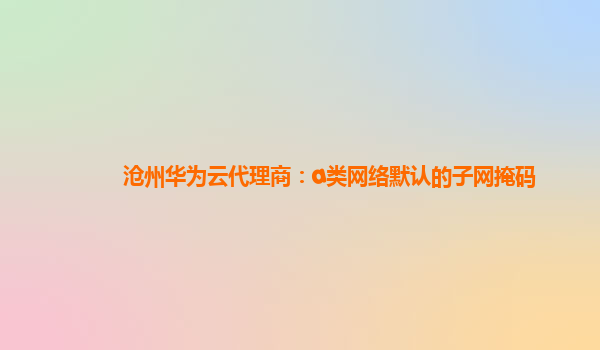 沧州华为云代理商：a类网络默认的子网掩码